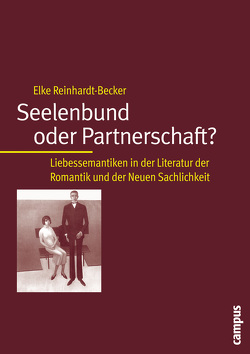 Elke Reinhardt-Becker

Seelenbund oder Partnerschaft?

Liebessemantiken in der Literatur der Romantik und der Neuen Sachlichkeit

campus